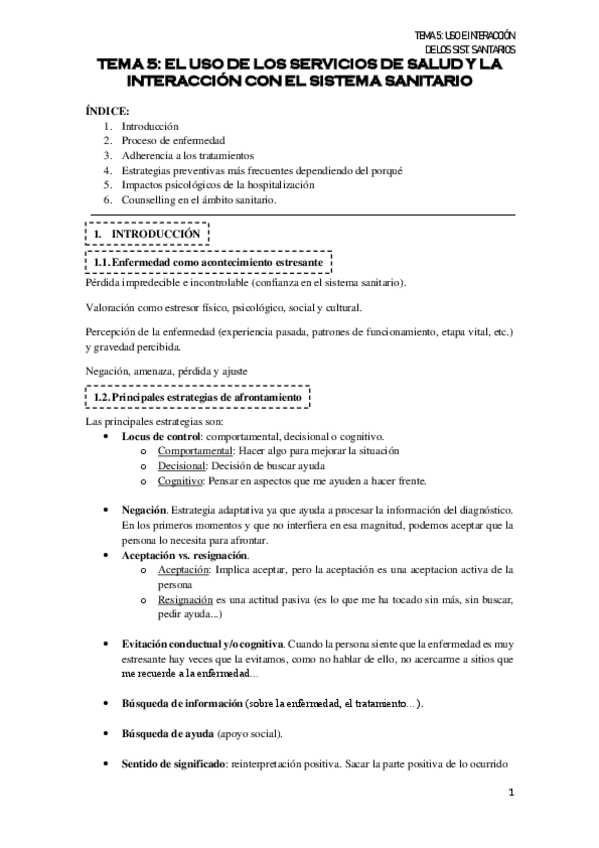 TEMA 5: USO E INTERACCIÓN DE LOS SIST. SANITARIOS

TEMA 5: EL USO DE LOS SERVICIOS DE SALUD Y LA INTERACCIÓN CON EL SISTEMA SANITARIO

ÍNDICE:
1. Introducción
2. Proceso de enfermedad
3. Adherencia a los tratamientos
4. Estrategias preventivas más frecuentes dependiendo del porqué
5. Impactos psicológicos de la hospitalización
6. Counselling en el ámbito sanitario.

1. INTRODUCCIÓN

1.1. Enfermedad como acontecimiento estresante

Pérdida impredecible e incontrolable (confianza en el sistema sanitario).

Valoración como estresor físico, psicológico, social y cultural.

Percepción de la enfermedad (experiencia pasada, patrones de funcionamiento, etapa vital, etc.) y gravedad percibida.

Negación, amenaza, pérdida y ajuste

1.2. Principales estrategias de afrontamiento

Las principales estrategias son:
• Locus de control: comportamental, decisional o cognitivo.
o Comportamental: Hacer algo para mejorar la situación
o Decisional: Decisión de buscar ayuda
o Cognitivo: Pensar en aspectos que me ayuden a hacer frente.

• Negación. Estrategia adaptativa ya que ayuda a procesar la información del diagnóstico. En los primeros momentos y que no interfiera en esa magnitud, podemos aceptar que la persona lo necesita para afrontar.
• Aceptación vs. resignación.
o Aceptación: Implica aceptar, pero la aceptación es una aceptacion activa de la persona
o Resignación es una actitud pasiva (es lo que me ha tocado sin más, sin buscar, pedir ayuda...)

• Evitación conductual y/o cognitiva. Cuando la persona siente que la enfermedad es muy estresante hay veces que la evitamos, como no hablar de ello, no acercarme a sitios que me recuerde a la enfermedad...

• Búsqueda de información (sobre la enfermedad, el tratamiento…).

• Búsqueda de ayuda (apoyo social).

• Sentido de significado: reinterpretación positiva. Sacar la parte positiva de lo ocurrido

1